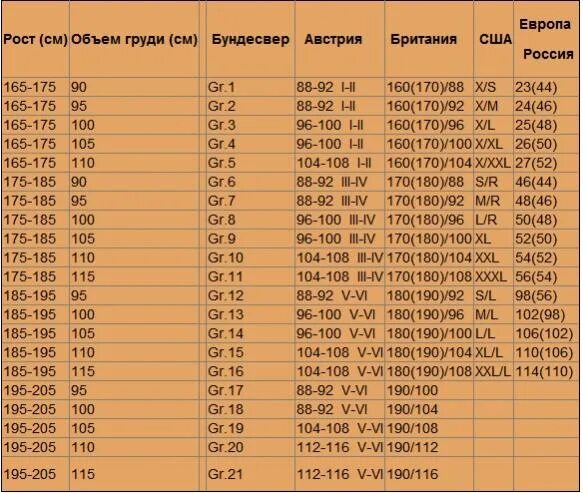 | Рост (см) | Объем груди (см) | Бундесвер | Австрия | Британия | США | Европа Россия |
|---|---|---|---|---|---|---|
| 165-175 | 90 | Gr.1 | 88-92 I-II | 160(170)/88 | X/S | 23(44) |
| 165-175 | 95 | Gr.2 | 88-92 I-II | 160(170)/92 | X/M | 24(46) |
| 165-175 | 100 | Gr.3 | 96-100 I-II | 160(170)/96 | X/L | 25(48) |
| 165-175 | 105 | Gr.4 | 96-100 I-II | 160(170)/100 | X/XL | 26(50) |
| 165-175 | 110 | Gr.5 | 104-108 I-II | 160(170)/104 | X/XXL | 27(52) |
| 175-185 | 90 | Gr.6 | 88-92 III-IV | 170(180)/88 | S/R | 46(44) |
| 175-185 | 95 | Gr.7 | 88-92 III-IV | 170(180)/92 | M/R | 48(46) |
| 175-185 | 100 | Gr.8 | 96-100 III-IV | 170(180)/96 | L/R | 50(48) |
| 175-185 | 105 | Gr.9 | 96-100 III-IV | 170(180)/100 | XL | 52(50) |
| 175-185 | 110 | Gr.10 | 104-108 III-IV | 170(180)/104 | XXL | 54(52) |
| 175-185 | 115 | Gr.11 | 104-108 III-IV | 170(180)/108 | XXXL | 56(54) |
| 185-195 | 95 | Gr.12 | 88-92 V-VI | 180(190)/92 | S/L | 98(56) |
| 185-195 | 100 | Gr.13 | 96-100 V-VI | 180(190)/96 | M/L | 102(98) |
| 185-195 | 105 | Gr.14 | 96-100 V-VI | 180(190)/100 | L/L | 106(102) |
| 185-195 | 110 | Gr.15 | 104-108 V-VI | 180(190)/104 | XL/L | 110(106) |
| 185-195 | 115 | Gr.16 | 104-108 V-VI | 180(190)/108 | XXL/L | 114(110) |
| 195-205 | 95 | Gr.17 | 88-92 V-VI | 190/100 | | |
| 195-205 | 100 | Gr.18 | 88-92 V-VI | 190/104 | | |
| 195-205 | 105 | Gr.19 | 104-108 V-VI | 190/108 | | |
| 195-205 | 110 | Gr.20 | 112-116 V-VI | 190/112 | | |
| 195-205 | 115 | Gr.21 | 112-116 V-VI | 190/116 | | |